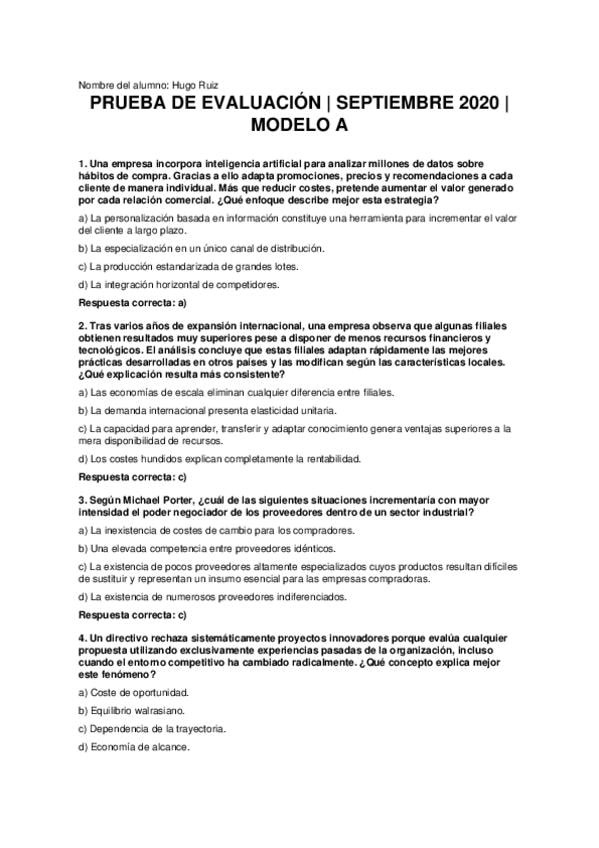 Nombre del alumno: Hugo Ruiz

PRUEBA DE EVALUACIÓN | SEPTIEMBRE 2020 | MODELO A

1. Una empresa incorpora inteligencia artificial para analizar millones de datos sobre hábitos de compra. Gracias a ello adapta promociones, precios y recomendaciones a cada cliente de manera individual. Más que reducir costes, pretende aumentar el valor generado por cada relación comercial. ¿Qué enfoque describe mejor esta estrategia?

a) La personalización basada en información constituye una herramienta para incrementar el valor del cliente a largo plazo.

b) La especialización en un único canal de distribución.

c) La producción estandarizada de grandes lotes.

d) La integración horizontal de competidores.

Respuesta correcta: a)

2. Tras varios años de expansión internacional, una empresa observa que algunas filiales obtienen resultados muy superiores pese a disponer de menos recursos financieros y tecnológicos. El análisis concluye que estas filiales adaptan rápidamente las mejores prácticas desarrolladas en otros países y las modifican según las características locales. ¿Qué explicación resulta más consistente?

a) Las economías de escala eliminan cualquier diferencia entre filiales.

b) La demanda internacional presenta elasticidad unitaria.

c) La capacidad para aprender, transferir y adaptar conocimiento genera ventajas superiores a la mera disponibilidad de recursos.

d) Los costes hundidos explican completamente la rentabilidad.

Respuesta correcta: c)

3. Según Michael Porter, ¿cuál de las siguientes situaciones incrementaría con mayor intensidad el poder negociador de los proveedores dentro de un sector industrial?

a) La inexistencia de costes de cambio para los compradores.

b) Una elevada competencia entre proveedores idénticos.

c) La existencia de pocos proveedores altamente especializados cuyos productos resultan difíciles de sustituir y representan un insumo esencial para las empresas compradoras.

d) La existencia de numerosos proveedores indiferenciados.

Respuesta correcta: c)

4. Un directivo rechaza sistemáticamente proyectos innovadores porque evalúa cualquier propuesta utilizando exclusivamente experiencias pasadas de la organización, incluso cuando el entorno competitivo ha cambiado radicalmente. ¿Qué concepto explica mejor este fenómeno?

a) Coste de oportunidad.

b) Equilibrio walrasiano.

c) Dependencia de la trayectoria.

d) Economía de alcance.